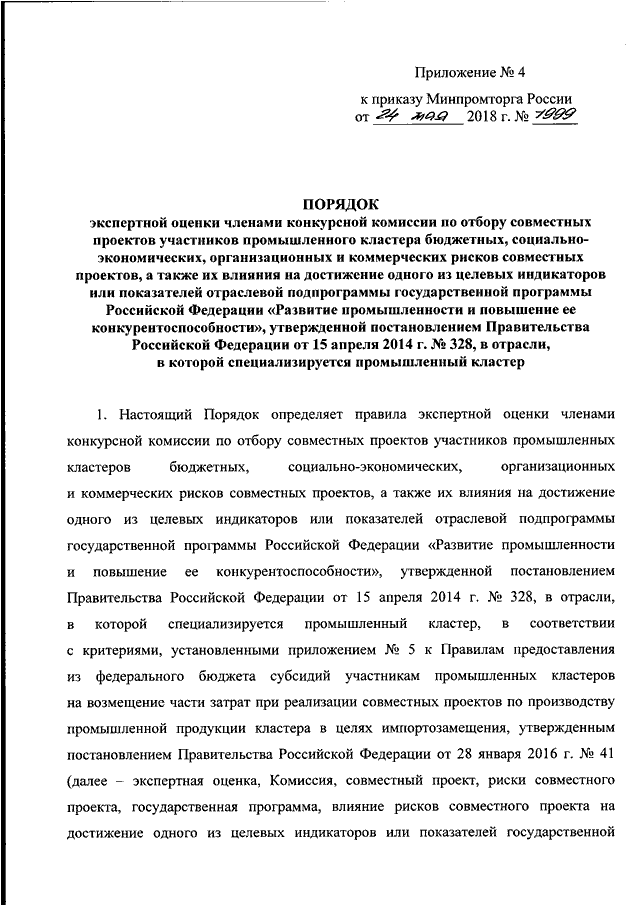 Приложение № 4

к приказу Минпромторга России
от 24 мая 2018 г. № 1999

ПОРЯДОК
экспертной оценки членами конкурсной комиссии по отбору совместных проектов участников промышленного кластера бюджетных, социально-экономических, организационных и коммерческих рисков совместных проектов, а также их влияния на достижение одного из целевых индикаторов или показателей отраслевой подпрограммы государственной программы Российской Федерации «Развитие промышленности и повышение ее конкурентоспособности», утвержденной постановлением Правительства Российской Федерации от 15 апреля 2014 г. № 328, в отрасли, в которой специализируется промышленный кластер

1. Настоящий Порядок определяет правила экспертной оценки членами конкурсной комиссии по отбору совместных проектов участников промышленных кластеров бюджетных, социально-экономических, организационных и коммерческих рисков совместных проектов, а также их влияния на достижение одного из целевых индикаторов или показателей отраслевой подпрограммы государственной программы Российской Федерации «Развитие промышленности и повышение ее конкурентоспособности», утвержденной постановлением Правительства Российской Федерации от 15 апреля 2014 г. № 328, в отрасли, в которой специализируется промышленный кластер, в соответствии с критериями, установленными приложением № 5 к Правилам предоставления из федерального бюджета субсидий участникам промышленных кластеров на возмещение части затрат при реализации совместных проектов по производству промышленной продукции кластера в целях импортозамещения, утвержденным постановлением Правительства Российской Федерации от 28 января 2016 г. № 41 (далее – экспертная оценка, Комиссия, совместный проект, риски совместного проекта, государственная программа, влияние рисков совместного проекта на достижение одного из целевых индикаторов или показателей государственной